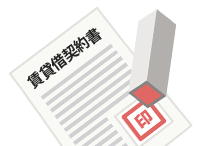 賃貸借契約書

印